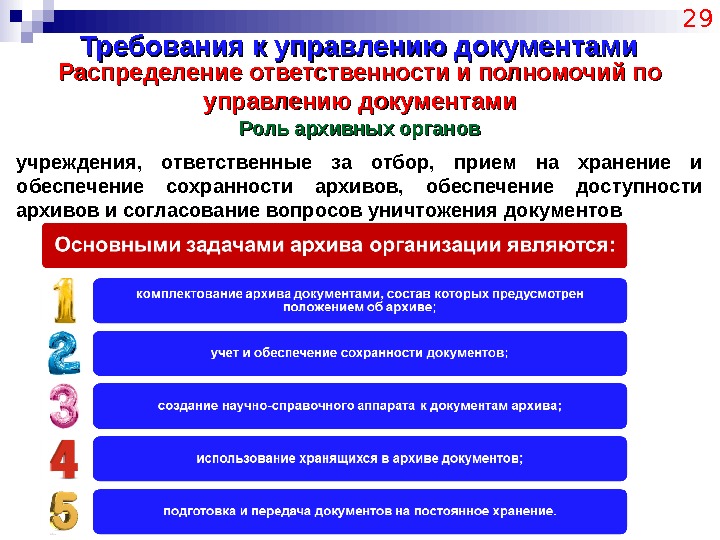 29

Требования к управлению документами

Распределение ответственности и полномочий по управлению документами

Роль архивных органов

учреждения, ответственные за отбор, прием на хранение и обеспечение сохранности архивов, обеспечение доступности архивов и согласование вопросов уничтожения документов

Основными задачами архива организации являются:

1 комплектование архива документами, состав которых предусмотрен положением об архиве;

2 учет и обеспечение сохранности документов;

3 создание научно-справочного аппарата к документам архива;

4 использование хранящихся в архиве документов;

5 подготовка и передача документов на постоянное хранение.